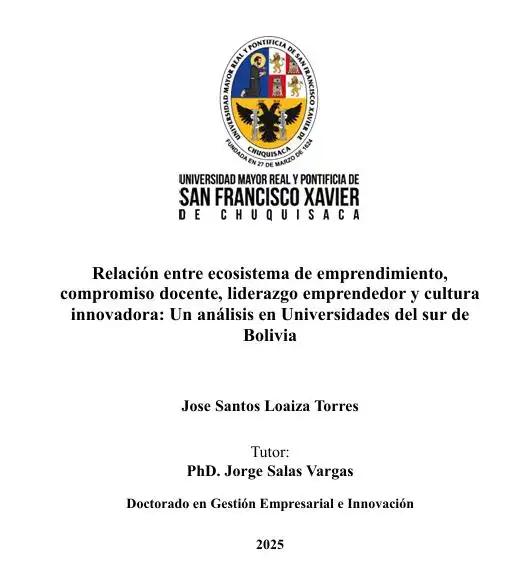 UNIVERSIDAD MAYOR REAL Y PONTIFICIA DE SAN FRANCISCO XAVIER DE
CHUQUISACA
FUNDADA EN 27 DE MARZO DE 1624

UNIVERSIDAD MAYOR REAL Y PONTIFICIA DE
SAN FRANCISCO XAVIER
DE CHUQUISACA

Relación entre ecosistema de emprendimiento, compromiso docente, liderazgo emprendedor y cultura innovadora: Un análisis en Universidades del sur de Bolivia

Jose Santos Loaiza Torres

Tutor:
PhD. Jorge Salas Vargas

Doctorado en Gestión Empresarial e Innovación

2025